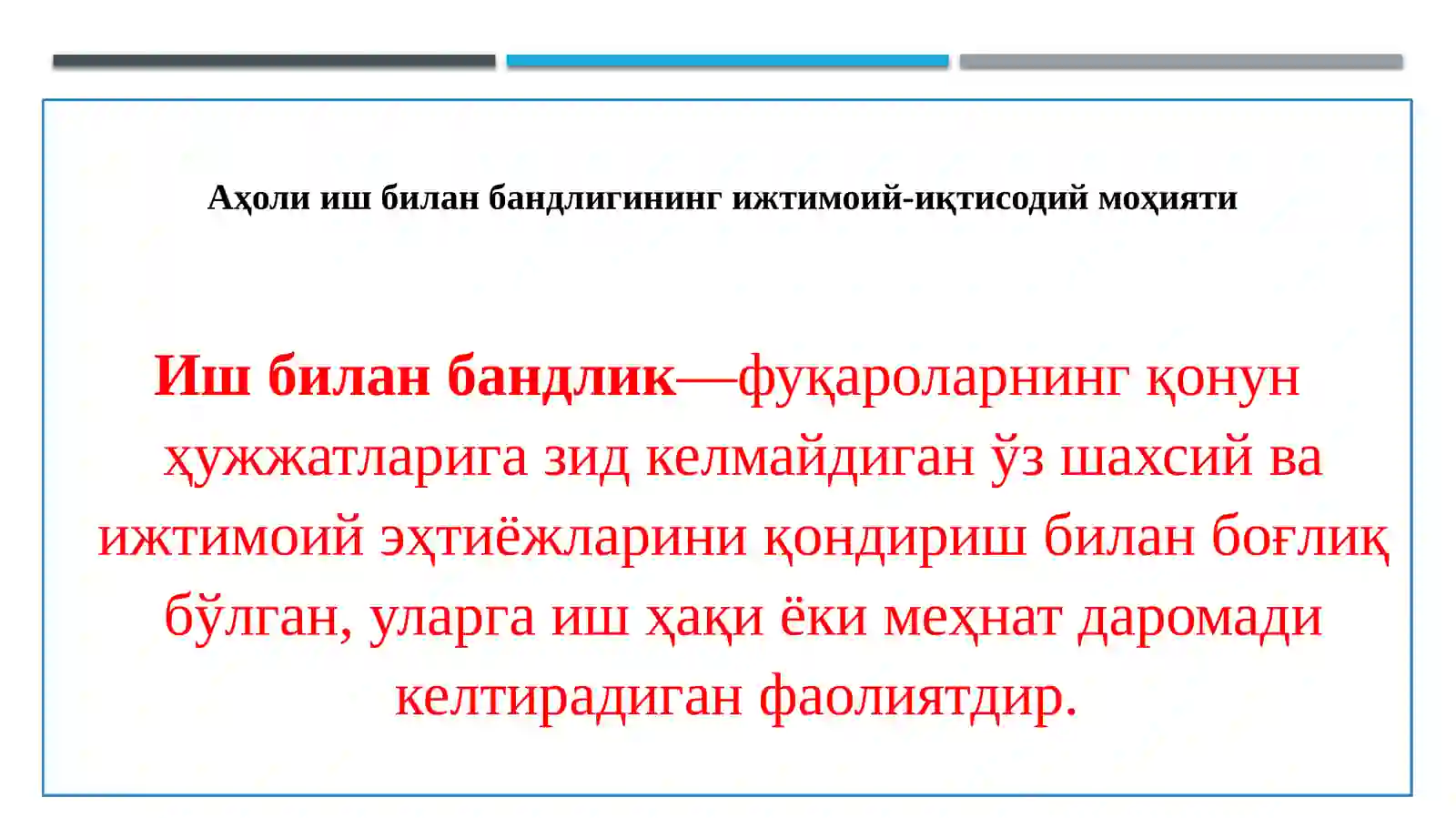 Аҳоли иш билан бандлигининг ижтимоий-иқтисодий моҳияти

Иш билан бандлик—фуқароларнинг қонун ҳужжатларига зид келмайдиган ўз шахсий ва ижтимоий эҳтиёжларини қондириш билан боғлиқ бўлган, уларга иш ҳақи ёки меҳнат даромади келтирадиган фаолиятдир.